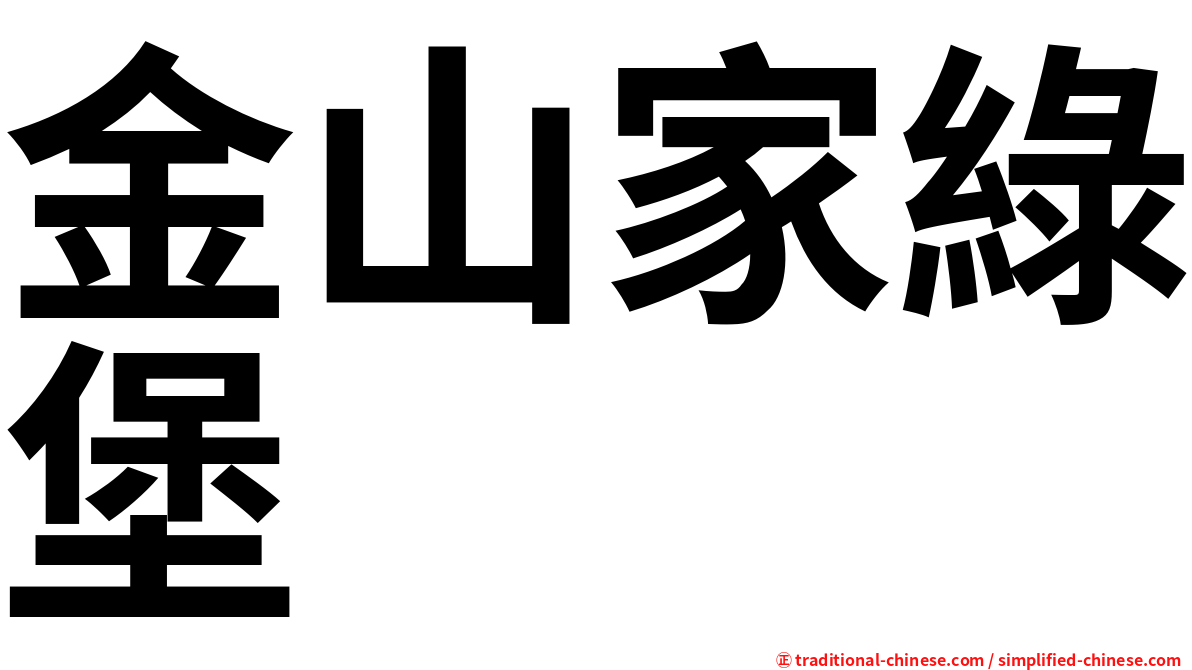 金山家綠堡

㊣ traditional-chinese.com / simplified-chinese.com